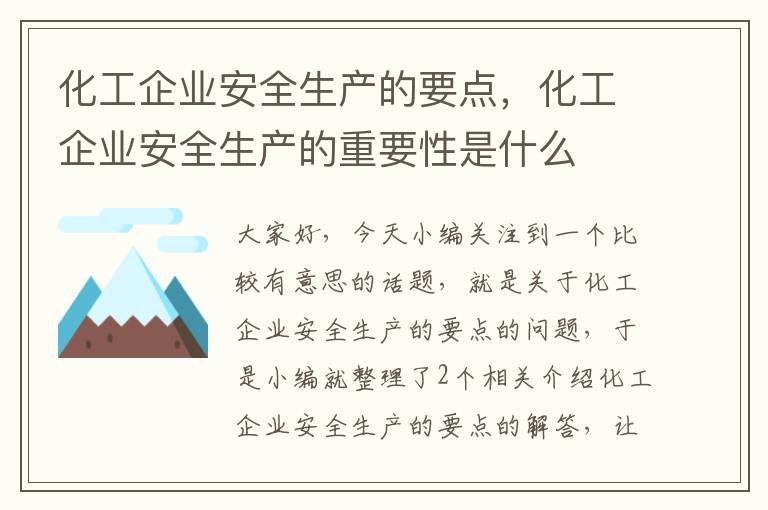 化工企业安全生产的要点，化工企业安全生产的重要性是什么

大家好，今天小编关注到一个比较有意思的话题，就是关于化工企业安全生产的要点的问题，于是小编就整理了2个相关介绍化工企业安全生产的要点的解答，让